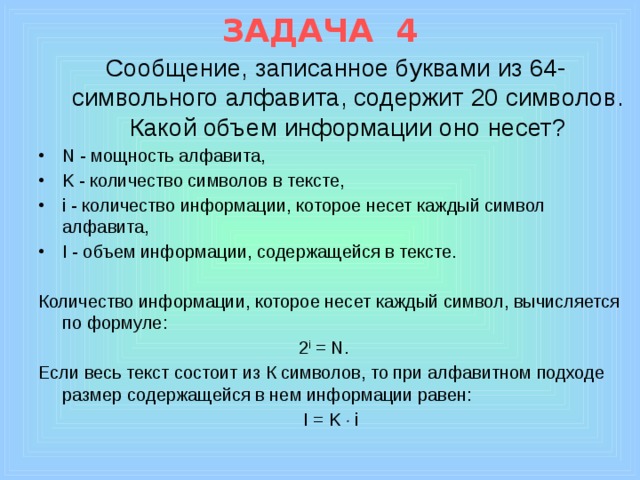 ЗАДАЧА 4

Сообщение, записанное буквами из 64-символьного алфавита, содержит 20 символов. Какой объем информации оно несет?

• N - мощность алфавита,
• K - количество символов в тексте,
• i - количество информации, которое несет каждый символ алфавита,
• I - объем информации, содержащейся в тексте.

Количество информации, которое несет каждый символ, вычисляется по формуле:

$2^i = N$.

Если весь текст состоит из K символов, то при алфавитном подходе размер содержащейся в нем информации равен:

$I = K \cdot i$